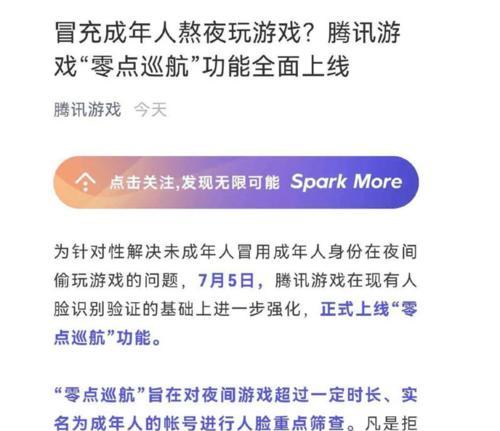 冒充成年人熬夜玩游戏？腾讯游戏“零点巡航”功能全面上线

腾讯游戏 今天

点击关注,发现无限可能 Spark More

为针对性解决未成年人冒用成年人身份在夜间偷玩游戏的问题，7月5日，腾讯游戏在现有人脸识别验证的基础上进一步强化，正式上线“零点巡航”功能。

“零点巡航”旨在对夜间游戏超过一定时长、实名为成年人的帐号进行人脸重点筛查。凡是拒